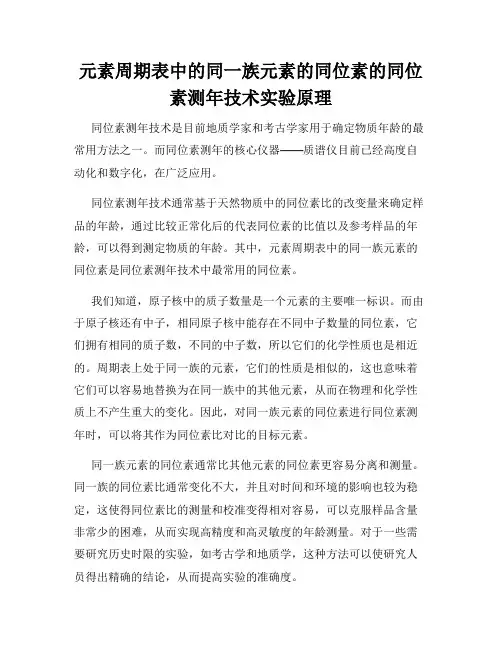 元素周期表中的同一族元素的同位素的同位素测年技术实验原理

同位素测年技术是目前地质学家和考古学家用于确定物质年龄的最常用方法之一。而同位素测年的核心仪器——质谱仪目前已经高度自动化和数字化，在广泛应用。

同位素测年技术通常基于天然物质中的同位素比的改变量来确定样品的年龄，通过比较正常化后的代表同位素的比值以及参考样品的年龄，可以得到测定物质的年龄。其中，元素周期表中的同一族元素的同位素是同位素测年技术中最常用的同位素。

我们知道，原子核中的质子数量是一个元素的主要唯一标识。而由于原子核还有中子，相同原子核中能存在不同中子数量的同位素，它们拥有相同的质子数，不同的中子数，所以它们的化学性质也是相近的。周期表上处于同一族的元素，它们的性质是相似的，这也意味着它们可以容易地替换为在同一族中的其他元素，从而在物理和化学性质上不产生重大的变化。因此，对同一族元素的同位素进行同位素测年时，可以将其作为同位素比对比的目标元素。

同一族元素的同位素通常比其他元素的同位素更容易分离和测量。同一族的同位素比通常变化不大，并且对时间和环境的影响也较为稳定，这使得同位素比的测量和校准变得相对容易，可以克服样品含量非常少的困难，从而实现高精度和高灵敏度的年龄测量。对于一些需要研究历史时限的实验，如考古学和地质学，这种方法可以使研究人员得出精确的结论，从而提高实验的准确度。